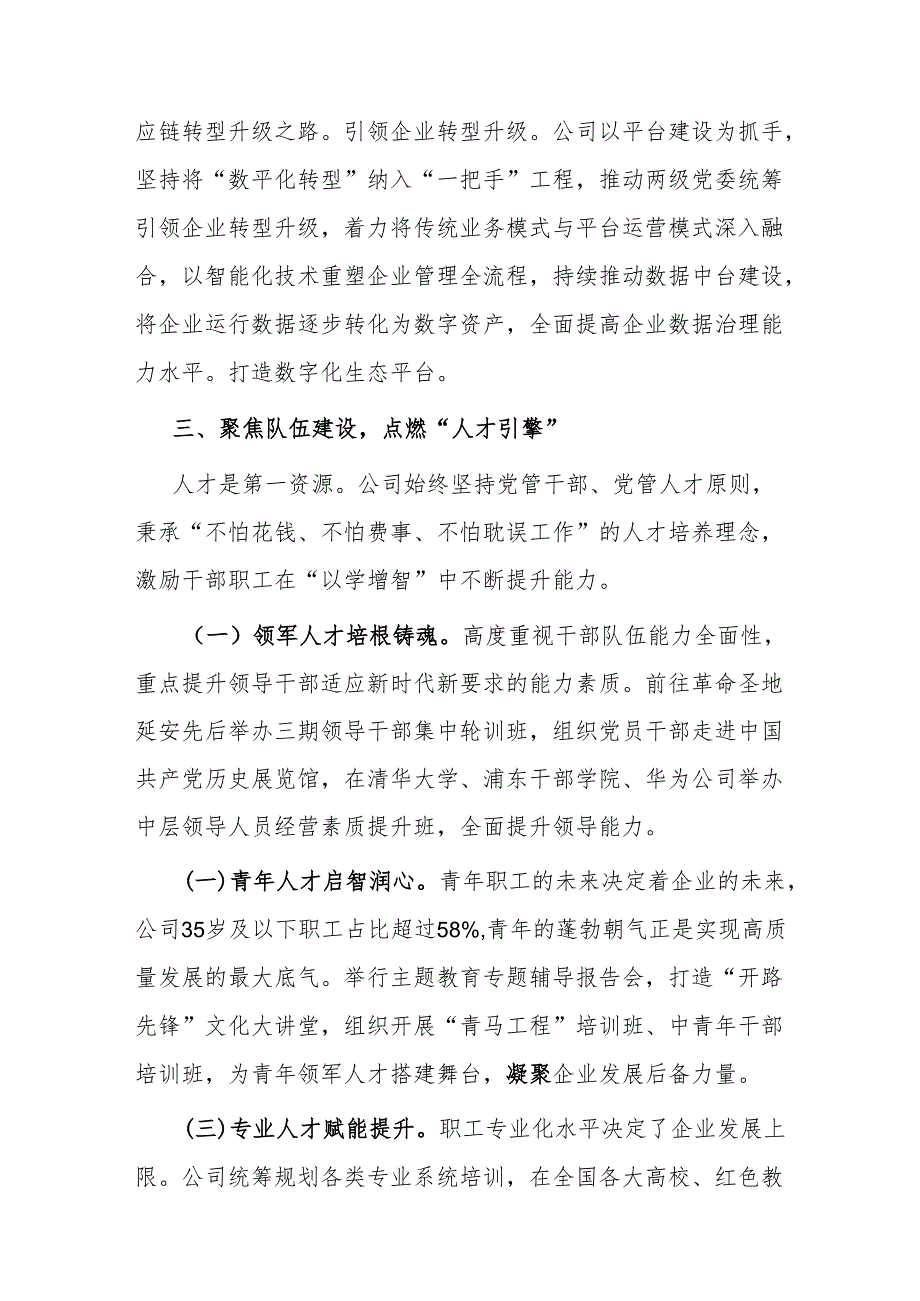 应链转型升级之路。引领企业转型升级。公司以平台建设为抓手，坚持将“数平化转型”纳入“一把手”工程，推动两级党委统筹引领企业转型升级，着力将传统业务模式与平台运营模式深入融合，以智能化技术重塑企业管理全流程，持续推动数据中台建设，将企业运行数据逐步转化为数字资产，全面提高企业数据治理能力水平。打造数字化生态平台。

三、聚焦队伍建设，点燃“人才引擎”

人才是第一资源。公司始终坚持党管干部、党管人才原则，秉承“不怕花钱、不怕费事、不怕耽误工作”的人才培养理念，激励干部职工在“以学增智”中不断提升能力。

（一）领军人才培根铸魂。高度重视干部队伍能力全面性，重点提升领导干部适应新时代新要求的能力素质。前往革命圣地延安先后举办三期领导干部集中轮训班，组织党员干部走进中国共产党历史展览馆，在清华大学、浦东干部学院、华为公司举办中层领导人员经营素质提升班，全面提升领导能力。

(一)青年人才启智润心。青年职工的未来决定着企业的未来，公司35岁及以下职工占比超过58%,青年的蓬勃朝气正是实现高质量发展的最大底气。举行主题教育专题辅导报告会，打造“开路先锋”文化大讲堂，组织开展“青马工程”培训班、中青年干部培训班，为青年领军人才搭建舞台，凝聚企业发展后备力量。

(三)专业人才赋能提升。职工专业化水平决定了企业发展上限。公司统筹规划各类专业系统培训，在全国各大高校、红色教